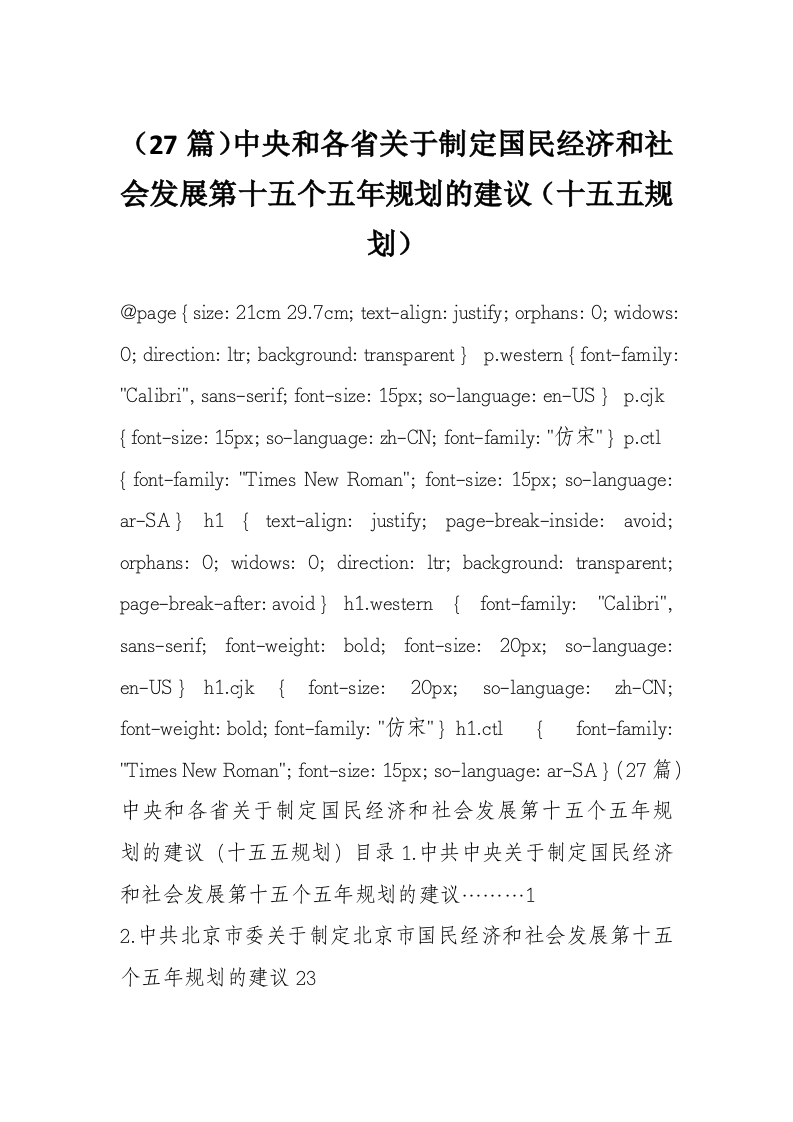 （27 篇）中央和各省关于制定国民经济和社会发展第十五个五年规划的建议（十五五规划）

@page { size: 21cm 29.7cm; text-align: justify; orphans: 0; widows: 0; direction: ltr; background: transparent } p.western { font-family: "Calibri", sans-serif; font-size: 15px; so-language: en-US } p.cjk { font-size: 15px; so-language: zh-CN; font-family: "仿宋" } p.ctl { font-family: "Times New Roman"; font-size: 15px; so-language: ar-SA } h1 { text-align: justify; page-break-inside: avoid; orphans: 0; widows: 0; direction: ltr; background: transparent; page-break-after: avoid } h1.western { font-family: "Calibri", sans-serif; font-weight: bold; font-size: 20px; so-language: en-US } h1.cjk { font-size: 20px; so-language: zh-CN; font-weight: bold; font-family: "仿宋" } h1.ctl { font-family: "Times New Roman"; font-size: 15px; so-language: ar-SA } (27 篇) 中央和各省关于制定国民经济和社会发展第十五个五年规划的建议（十五五规划）目录 1.中共中央关于制定国民经济和社会发展第十五个五年规划的建议………1

2.中共北京市委关于制定北京市国民经济和社会发展第十五个五年规划的建议 23